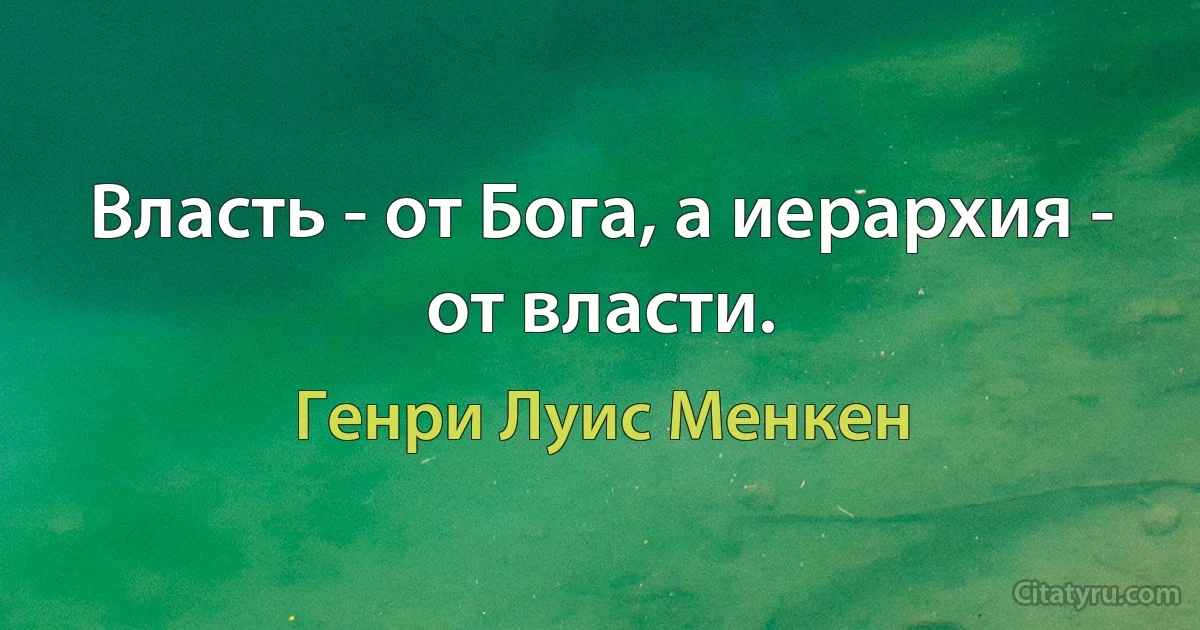 Власть - от Бога, а иерархия - от власти.

Генри Луис Менкен

Citatyru.com